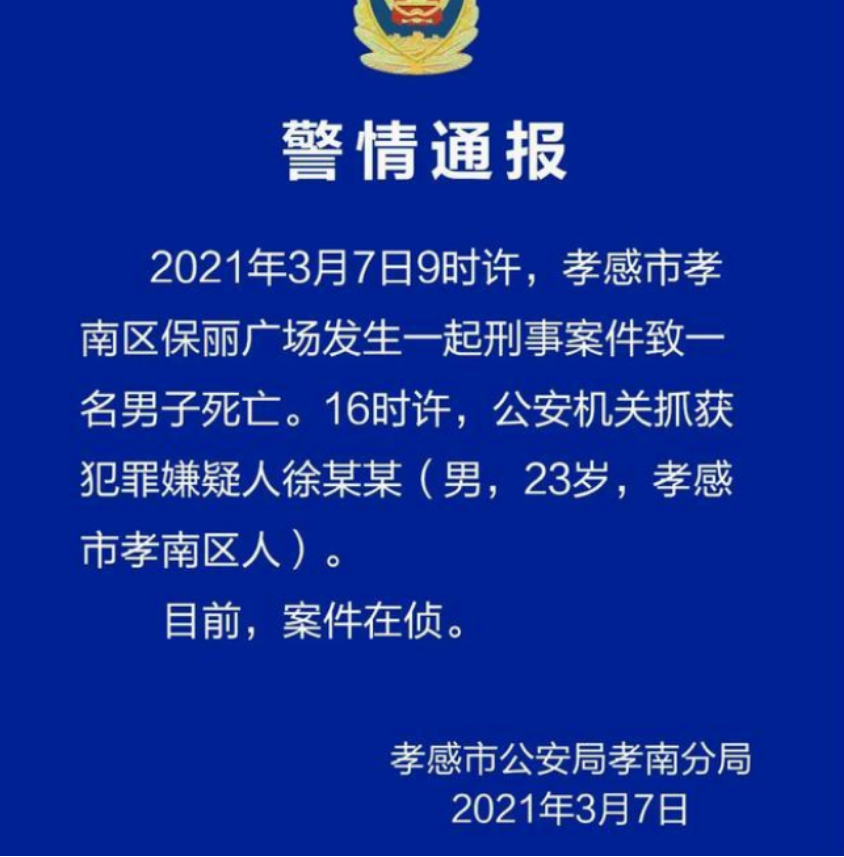 警情通报

2021年3月7日9时许，孝感市孝南区保丽广场发生一起刑事案件致一名男子死亡。16时许，公安机关抓获犯罪嫌疑人徐某某（男，23岁，孝感市孝南区人）。

目前，案件在侦。

孝感市公安局孝南分局
2021年3月7日